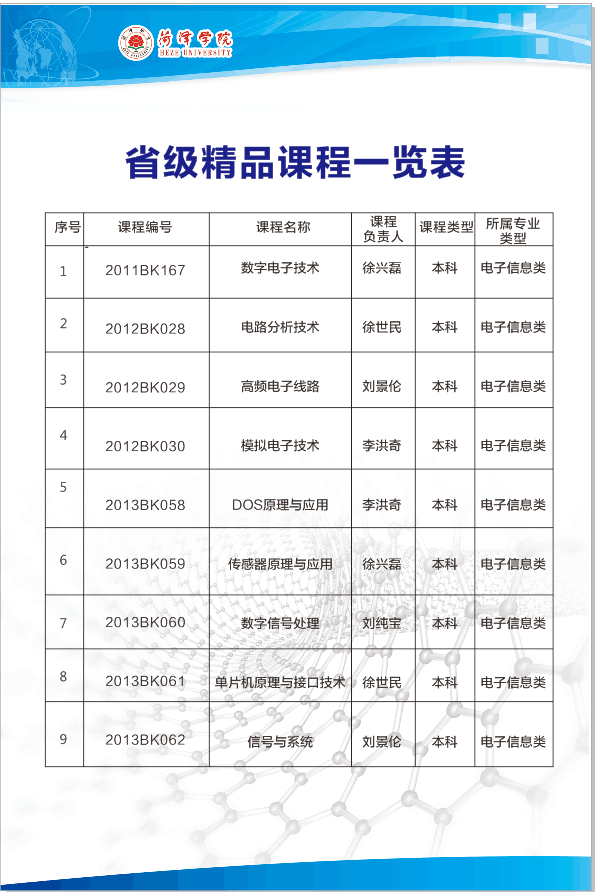 菏泽学院
HEZE UNIVERSITY

省级精品课程一览表

| 序号 | 课程编号 | 课程名称 | 课程负责人 | 课程类型 | 所属专业类型 |
|---|---|---|---|---|---|
| 1 | 2011BK167 | 数字电子技术 | 徐兴磊 | 本科 | 电子信息类 |
| 2 | 2012BK028 | 电路分析技术 | 徐世民 | 本科 | 电子信息类 |
| 3 | 2012BK029 | 高频电子线路 | 刘景伦 | 本科 | 电子信息类 |
| 4 | 2012BK030 | 模拟电子技术 | 李洪奇 | 本科 | 电子信息类 |
| 5 | 2013BK058 | DOS原理与应用 | 李洪奇 | 本科 | 电子信息类 |
| 6 | 2013BK059 | 传感器原理与应用 | 徐兴磊 | 本科 | 电子信息类 |
| 7 | 2013BK060 | 数字信号处理 | 刘纯宝 | 本科 | 电子信息类 |
| 8 | 2013BK061 | 单片机原理与接口技术 | 徐世民 | 本科 | 电子信息类 |
| 9 | 2013BK062 | 信号与系统 | 刘景伦 | 本科 | 电子信息类 |